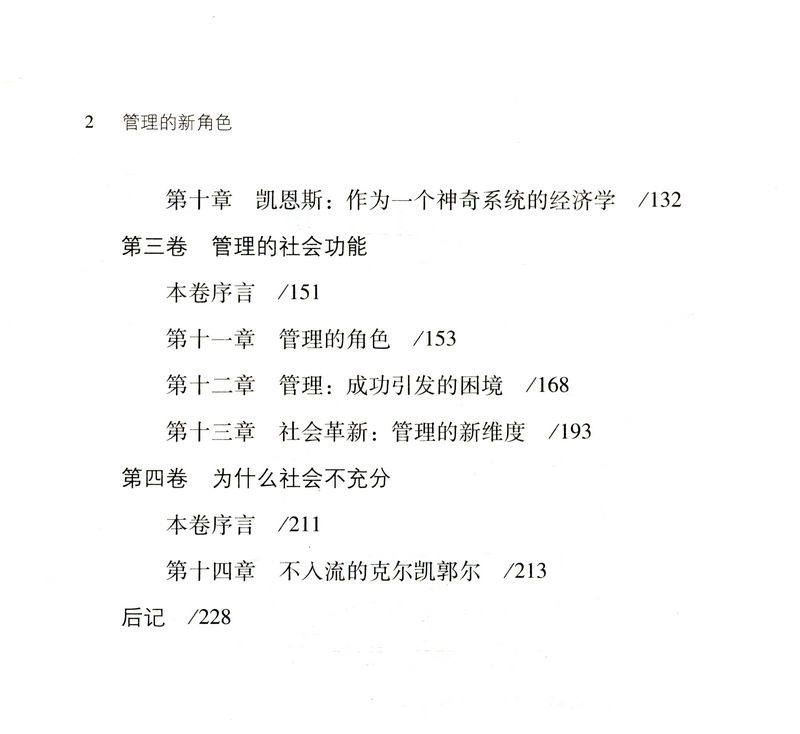 2 管理的新角色

第十章 凯恩斯：作为一个神奇系统的经济学 /132

第三卷 管理的社会功能

本卷序言 /151

第十一章 管理的角色 /153

第十二章 管理：成功引发的困境 /168

第十三章 社会革新：管理的新维度 /193

第四卷 为什么社会不充分

本卷序言 /211

第十四章 不入流的克尔凯郭尔 /213

后记 /228